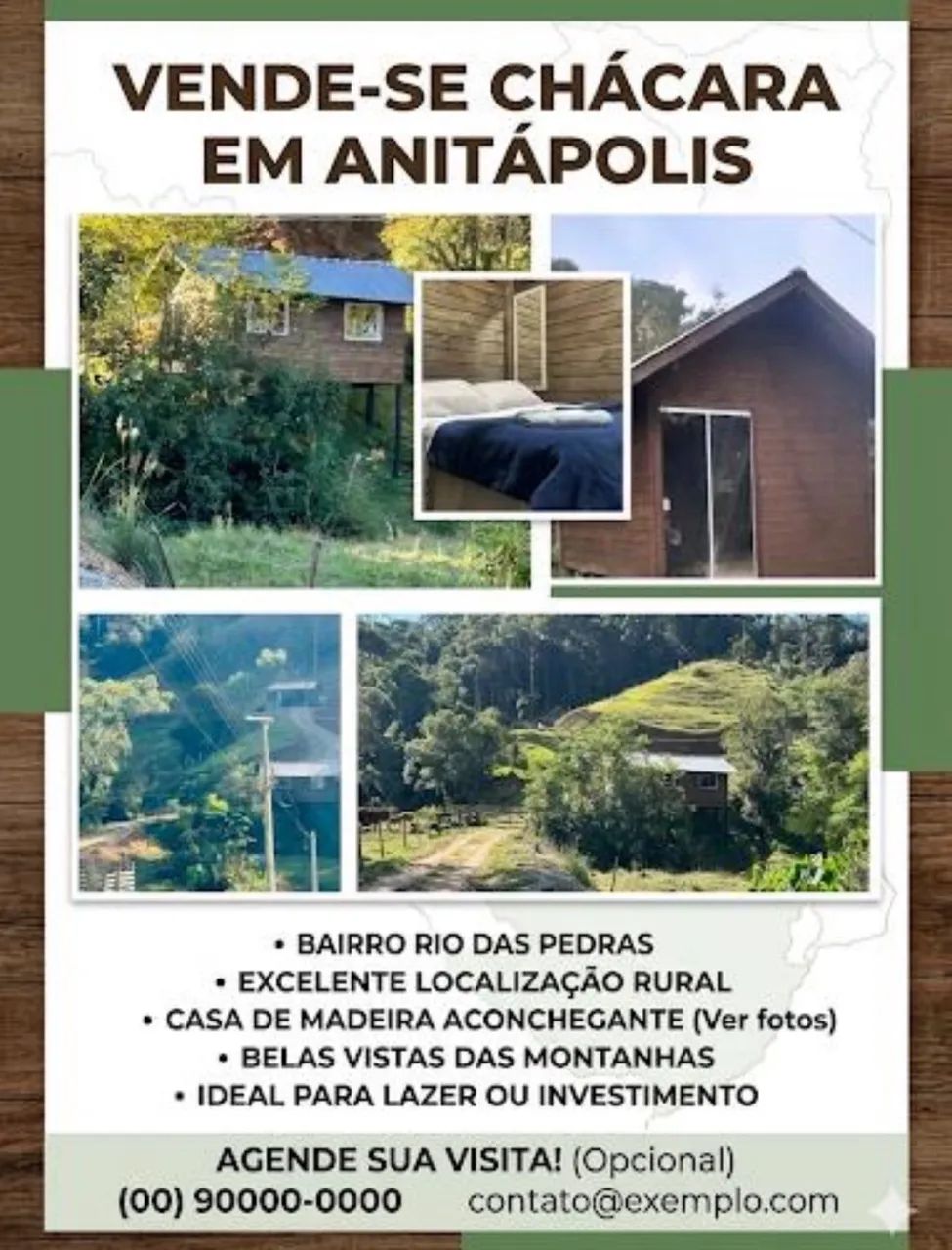 VENDE-SE CHÁCARA EM ANITÁPOLIS

• BAIRRO RIO DAS PEDRAS
• EXCELENTE LOCALIZAÇÃO RURAL
• CASA DE MADEIRA ACONCHEGANTE (Ver fotos)
• BELAS VISTAS DAS MONTANHAS
• IDEAL PARA LAZER OU INVESTIMENTO

AGENDE SUA VISITA! (Opcional)
(00) 90000-0000 contato@exemplo.com